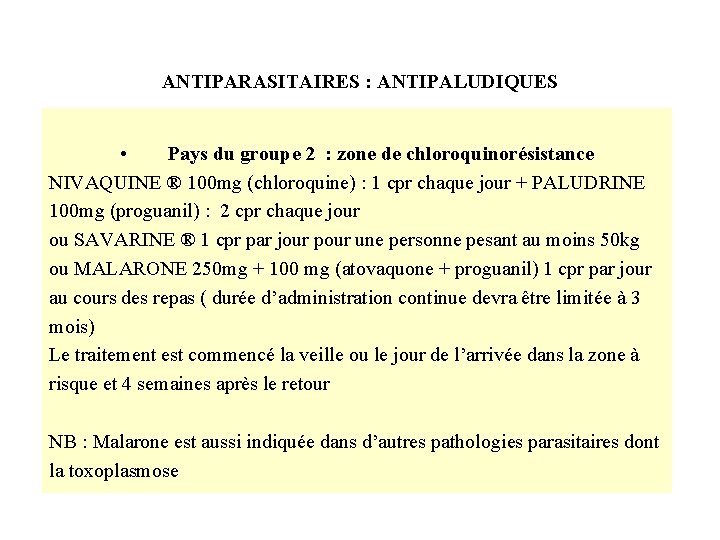 ANTIPARASITAIRES : ANTIPALUDIQUES

• Pays du groupe 2 : zone de chloroquinorésistance

NIVAQUINE ® 100mg (chloroquine) : 1 cpr chaque jour + PALUDRINE 100mg (proguanil) : 2 cpr chaque jour
ou SAVARINE ® 1 cpr par jour pour une personne pesant au moins 50kg
ou MALARONE 250mg + 100 mg (atovaquone + proguanil) 1 cpr par jour au cours des repas ( durée d'administration continue devra être limitée à 3 mois)
Le traitement est commencé la veille ou le jour de l'arrivée dans la zone à risque et 4 semaines après le retour

NB : Malarone est aussi indiquée dans d'autres pathologies parasitaires dont la toxoplasmose